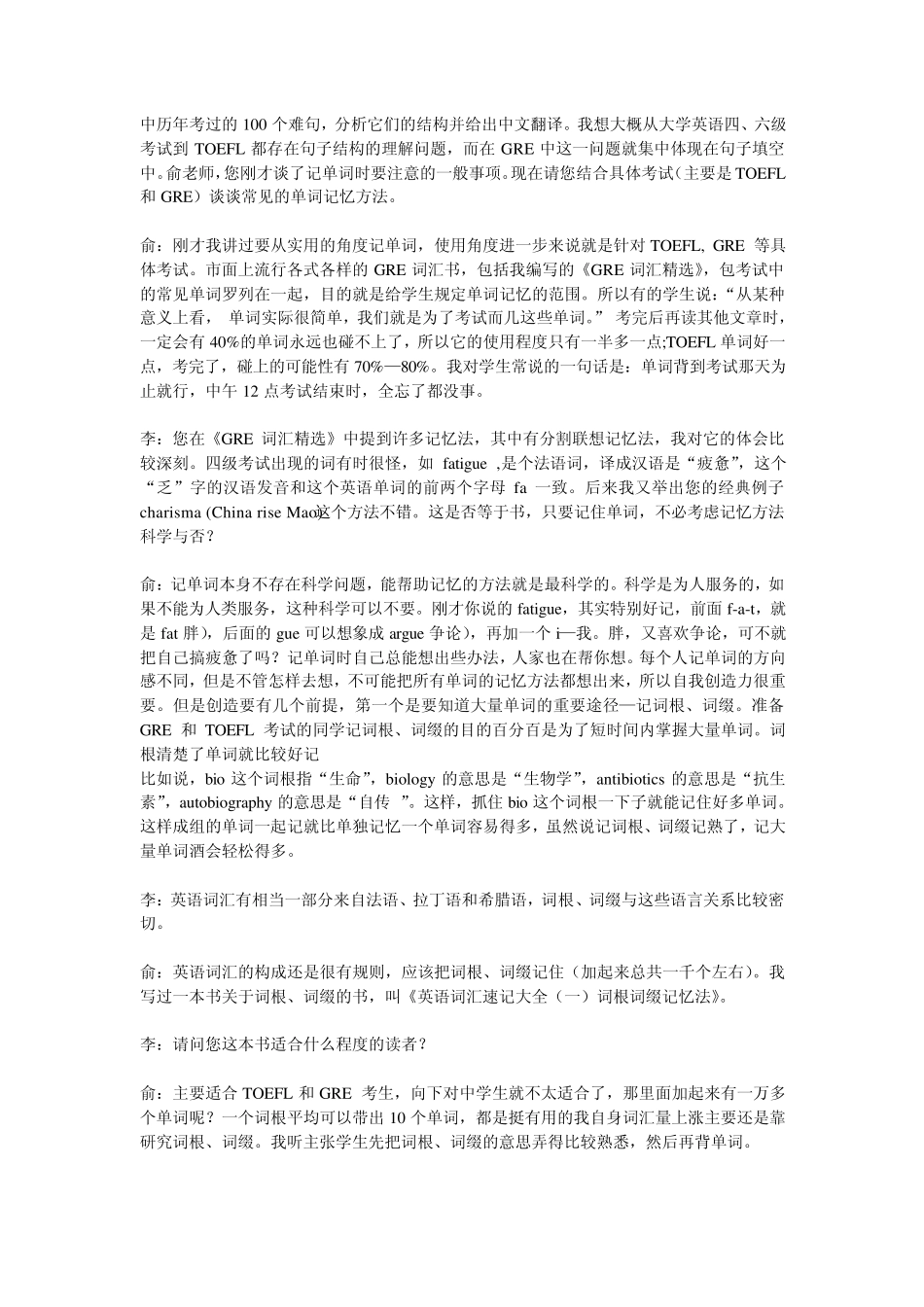 中历年考过的 100 个难句，分析它们的结构并给出中文翻译。我想大概从大学英语四、六级考试到 TOEFL 都存在句子结构的理解问题，而在 GRE 中这一问题就集中体现在句子填空中。俞老师，您刚才谈了记单词时要注意的一般事项。现在请您结合具体考试（主要是 TOEFL 和 GRE）谈谈常见的单词记忆方法。

俞：刚才我讲过要从实用的角度记单词，使用角度进一步来说就是针对 TOEFL, GRE 等具体考试。市面上流行各式各样的 GRE 词汇书，包括我编写的《GRE 词汇精选》，包考试中的常见单词罗列在一起，目的就是给学生规定单词记忆的范围。所以有的学生说：“从某种意义上看， 单词实际很简单，我们就是为了考试而几这些单词。” 考完后再读其他文章时，一定会有 40%的单词永远也碰不上了，所以它的使用程度只有一半多一点;TOEFL 单词好一点，考完了，碰上的可能性有 70%—80%。我对学生常说的一句话是：单词背到考试那天为止就行，中午 12 点考试结束时，全忘了都没事。

李：您在《GRE 词汇精选》中提到许多记忆法，其中有分割联想记忆法，我对它的体会比较深刻。四级考试出现的词有时很怪，如 fatigue ,是个法语词，译成汉语是“疲惫”，这个“乏”字的汉语发音和这个英语单词的前两个字母 fa 一致。后来我又举出您的经典例子 charisma (China rise Mao)这个方法不错。这是否等于书，只要记住单词，不必考虑记忆方法科学与否？

俞：记单词本身不存在科学问题，能帮助记忆的方法就是最科学的。科学是为人服务的，如果不能为人类服务，这种科学可以不要。刚才你说的 fatigue，其实特别好记，前面 f-a-t，就是 fat 胖），后面的 gue 可以想象成 argue 争论），再加一个 i—我。胖，又喜欢争论，可不就把自己搞疲惫了吗？记单词时自己总能想出些办法，人家也在帮你想。每个人记单词的方向感不同，但是不管怎样去想，不可能把所有单词的记忆方法都想出来，所以自我创造力很重要。但是创造要有几个前提，第一个是要知道大量单词的重要途径—记词根、词缀。准备 GRE 和 TOEFL 考试的同学记词根、词缀的目的百分百是为了短时间内掌握大量单词。词根清楚了单词就比较好记
比如说，bio 这个词根指“生命”，biology 的意思是“生物学”，antibiotics 的意思是“抗生素”，autobiography 的意思是“自传 ”。这样，抓住 bio 这个词根一下子就能记住好多单词。这样成组的单词一起记就比单独记忆一个单词容易得多，虽然说记词根、词缀记熟了，记大量单词酒会轻松得多。

李：英语词汇有相当一部分来自法语、拉丁语和希腊语，词根、词缀与这些语言关系比较密切。

俞：英语词汇的构成还是很有规则，应该把词根、词缀记住（加起来总共一千个左右）。我写过一本书关于词根、词缀的书，叫《英语词汇速记大全（一）词根词缀记忆法》。

李：请问您这本书适合什么程度的读者？

俞：主要适合 TOEFL 和 GRE 考生，向下对中学生就不太适合了，那里面加起来有一万多个单词呢？一个词根平均可以带出 10 个单词，都是挺有用的我自身词汇量上涨主要还是靠研究词根、词缀。我听主张学生先把词根、词缀的意思弄得比较熟悉，然后再背单词。